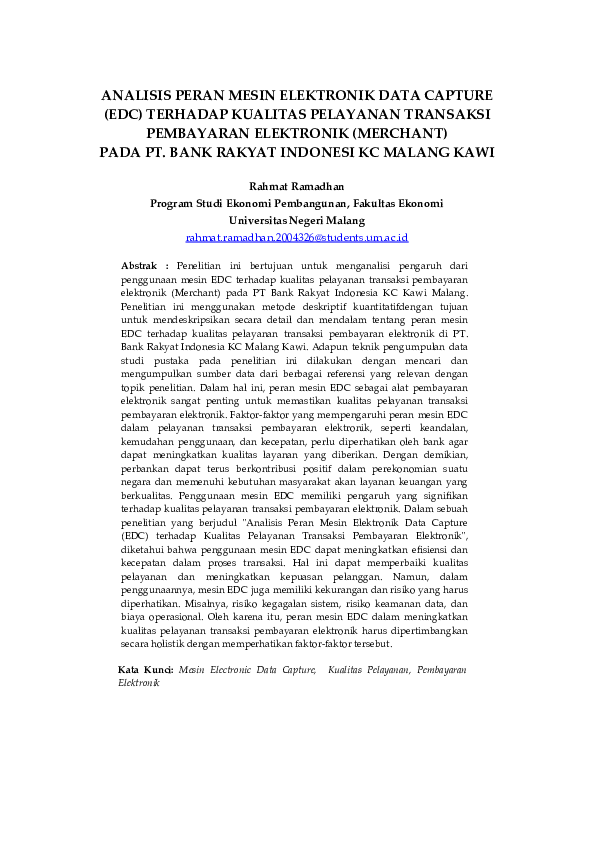 ANALISIS PERAN MESIN ELEKTRONIK DATA CAPTURE (EDC) TERHADAP KUALITAS PELAYANAN TRANSAKSI PEMBAYARAN ELEKTRONIK (MERCHANT) PADA PT. BANK RAKYAT INDONESI KC MALANG KAWI

Rahmat Ramadhan
Program Studi Ekonomi Pembangunan, Fakultas Ekonomi
Universitas Negeri Malang
rahmat.ramadhan.2004326@students.um.ac.id

Abstrak : Penelitian ini bertujuan untuk menganalisi pengaruh dari penggunaan mesin EDC terhadap kualitas pelayanan transaksi pembayaran elektronik (Merchant) pada PT Bank Rakyat Indonesia KC Kawi Malang. Penelitian ini menggunakan metode deskriptif kuantitatifdengan tujuan untuk mendeskripsikan secara detail dan mendalam tentang peran mesin EDC terhadap kualitas pelayanan transaksi pembayaran elektronik di PT. Bank Rakyat Indonesia KC Malang Kawi. Adapun teknik pengumpulan data studi pustaka pada penelitian ini dilakukan dengan mencari dan mengumpulkan sumber data dari berbagai referensi yang relevan dengan topik penelitian. Dalam hal ini, peran mesin EDC sebagai alat pembayaran elektronik sangat penting untuk memastikan kualitas pelayanan transaksi pembayaran elektronik. Faktor-faktor yang mempengaruhi peran mesin EDC dalam pelayanan transaksi pembayaran elektronik, seperti keandalan, kemudahan penggunaan, dan kecepatan, perlu diperhatikan oleh bank agar dapat meningkatkan kualitas layanan yang diberikan. Dengan demikian, perbankan dapat terus berkontribusi positif dalam perekonomian suatu negara dan memenuhi kebutuhan masyarakat akan layanan keuangan yang berkualitas. Penggunaan mesin EDC memiliki pengaruh yang signifikan terhadap kualitas pelayanan transaksi pembayaran elektronik. Dalam sebuah penelitian yang berjudul "Analisis Peran Mesin Elektronik Data Capture (EDC) terhadap Kualitas Pelayanan Transaksi Pembayaran Elektronik", diketahui bahwa penggunaan mesin EDC dapat meningkatkan efisiensi dan kecepatan dalam proses transaksi. Hal ini dapat memperbaiki kualitas pelayanan dan meningkatkan kepuasan pelanggan. Namun, dalam penggunaannya, mesin EDC juga memiliki kekurangan dan risiko yang harus diperhatikan. Misalnya, risiko kegagalan sistem, risiko keamanan data, dan biaya operasional. Oleh karena itu, peran mesin EDC dalam meningkatkan kualitas pelayanan transaksi pembayaran elektronik harus dipertimbangkan secara holistik dengan memperhatikan faktor-faktor tersebut.

Kata Kunci: Mesin Electronic Data Capture, Kualitas Pelayanan, Pembayaran Elektronik